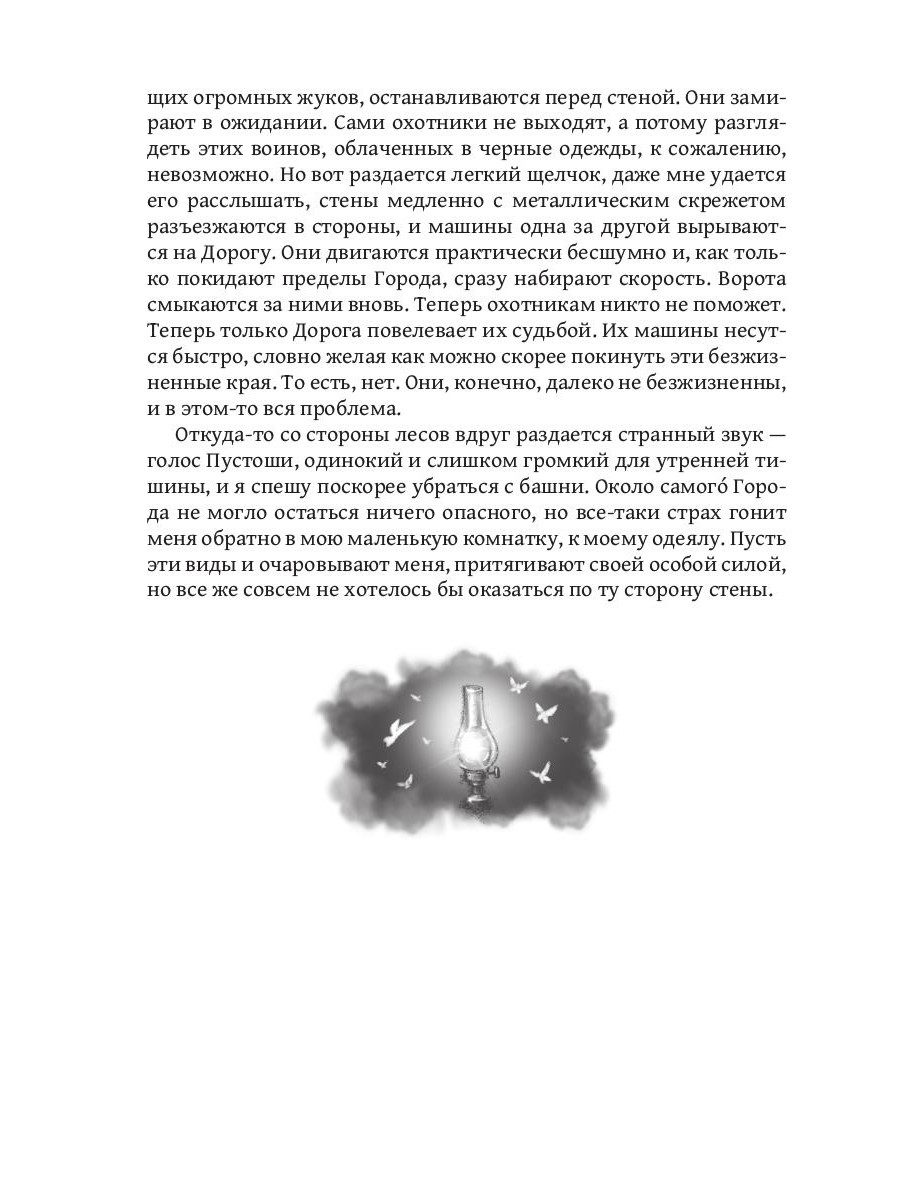 щих огромных жуков, останавливаются перед стеной. Они замирают в ожидании. Сами охотники не выходят, а потому разглядеть этих воинов, облаченных в черные одежды, к сожалению, невозможно. Но вот раздается легкий щелчок, даже мне удается его расслышать, стены медленно с металлическим скрежетом разъезжаются в стороны, и машины одна за другой вырываются на Дорогу. Они двигаются практически бесшумно и, как только покидают пределы Города, сразу набирают скорость. Ворота смыкаются за ними вновь. Теперь охотникам никто не поможет. Теперь только Дорога повелевает их судьбой. Их машины несутся быстро, словно желая как можно скорее покинуть эти безжизненные края. То есть, нет. Они, конечно, далеко не безжизненны, и в этом-то вся проблема.

Откуда-то со стороны лесов вдруг раздается странный звук — голос Пустоши, одинокий и слишком громкий для утренней тишины, и я спешу поскорее убраться с башни. Около самого́ Города не могло остаться ничего опасного, но все-таки страх гонит меня обратно в мою маленькую комнатку, к моему одеялу. Пусть эти виды и очаровывают меня, притягивают своей особой силой, но все же совсем не хотелось бы оказаться по ту сторону стены.